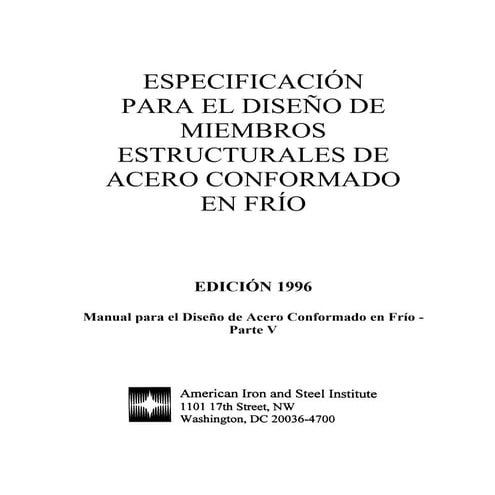 ESPECIFICACIÓN PARA EL DISEÑO DE MIEMBROS ESTRUCTURALES DE ACERO CONFORMADO EN FRÍO

EDICIÓN 1996

Manual para el Diseño de Acero Conformado en Frío - Parte V

American Iron and Steel Institute
1101 17th Street, NW
Washington, DC 20036-4700